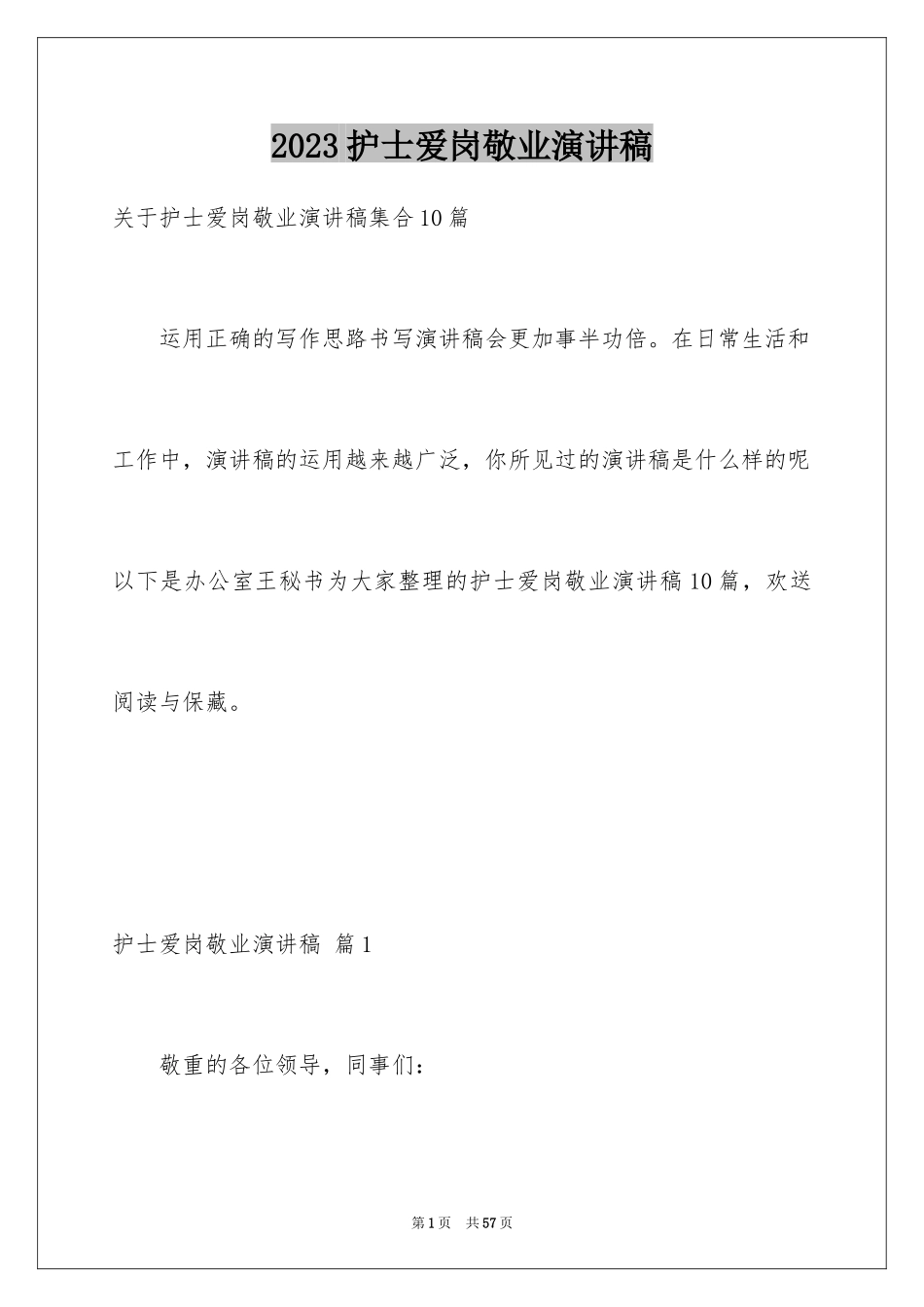 2023护士爱岗敬业演讲稿

关于护士爱岗敬业演讲稿集合10篇

运用正确的写作思路书写演讲稿会更加事半功倍。在日常生活和工作中，演讲稿的运用越来越广泛，你所见过的演讲稿是什么样的呢以下是办公室王秘书为大家整理的护士爱岗敬业演讲稿10篇，欢送阅读与保藏。

护士爱岗敬业演讲稿 篇1

敬重的各位领导，同事们：

第1页 共57页